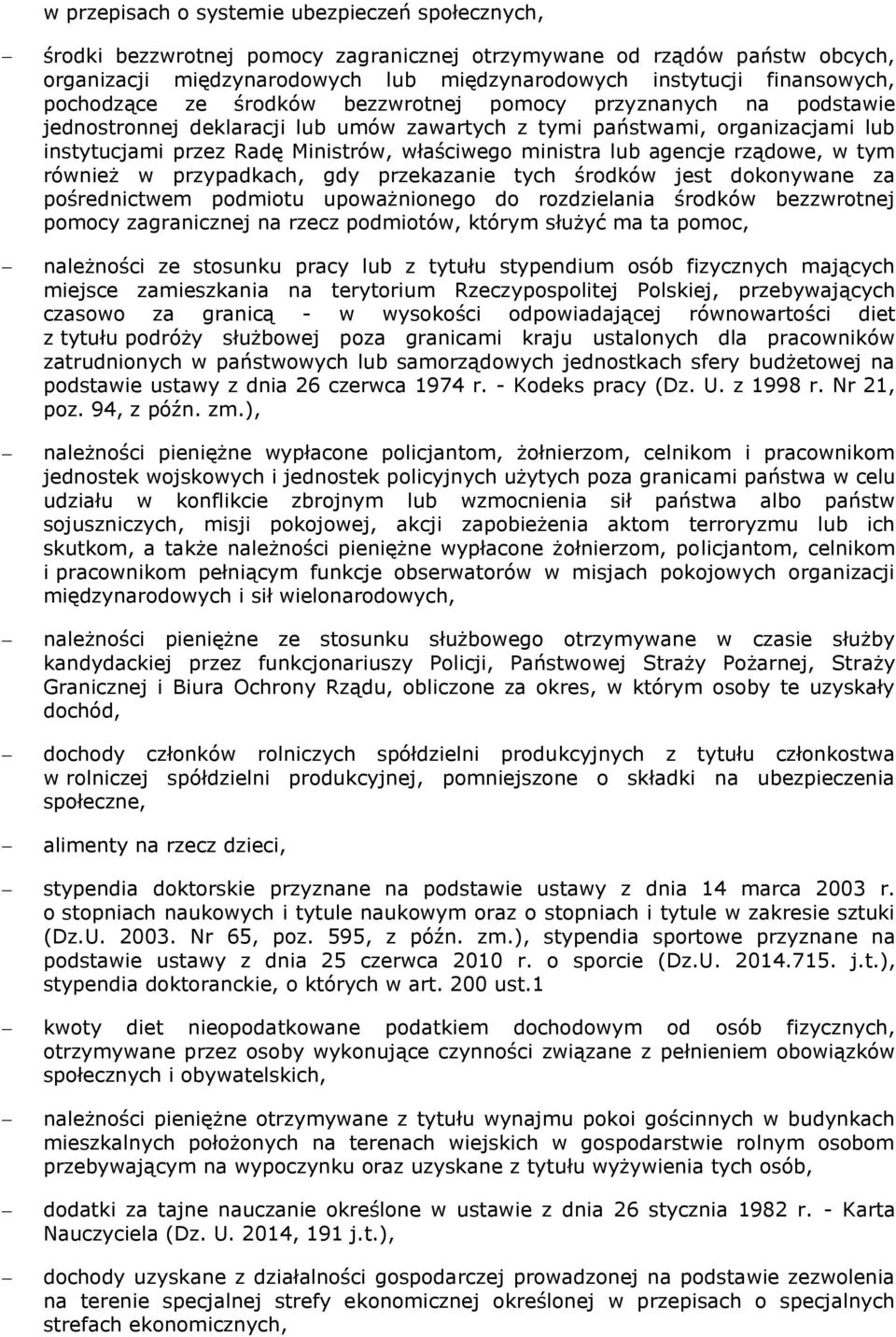 w przepisach o systemie ubezpieczeń społecznych,

– środki bezzwrotnej pomocy zagranicznej otrzymywane od rządów państw obcych, organizacji międzynarodowych lub międzynarodowych instytucji finansowych, pochodzące ze środków bezzwrotnej pomocy przyznanych na podstawie jednostronnej deklaracji lub umów zawartych z tymi państwami, organizacjami lub instytucjami przez Radę Ministrów, właściwego ministra lub agencje rządowe, w tym również w przypadkach, gdy przekazanie tych środków jest dokonywane za pośrednictwem podmiotu upoważnionego do rozdzielania środków bezzwrotnej pomocy zagranicznej na rzecz podmiotów, którym służyć ma ta pomoc,

– należności ze stosunku pracy lub z tytułu stypendium osób fizycznych mających miejsce zamieszkania na terytorium Rzeczypospolitej Polskiej, przebywających czasowo za granicą - w wysokości odpowiadającej równowartości diet z tytułu podróży służbowej poza granicami kraju ustalonych dla pracowników zatrudnionych w państwowych lub samorządowych jednostkach sfery budżetowej na podstawie ustawy z dnia 26 czerwca 1974 r. - Kodeks pracy (Dz. U. z 1998 r. Nr 21, poz. 94, z późn. zm.),

– należności pieniężne wypłacone policjantom, żołnierzom, celnikom i pracownikom jednostek wojskowych i jednostek policyjnych użytych poza granicami państwa w celu udziału w konflikcie zbrojnym lub wzmocnienia sił państwa albo państw sojuszniczych, misji pokojowej, akcji zapobieżenia aktom terroryzmu lub ich skutkom, a także należności pieniężne wypłacone żołnierzom, policjantom, celnikom i pracownikom pełniącym funkcje obserwatorów w misjach pokojowych organizacji międzynarodowych i sił wielonarodowych,

– należności pieniężne ze stosunku służbowego otrzymywane w czasie służby kandydackiej przez funkcjonariuszy Policji, Państwowej Straży Pożarnej, Straży Granicznej i Biura Ochrony Rządu, obliczone za okres, w którym osoby te uzyskały dochód,

– dochody członków rolniczych spółdzielni produkcyjnych z tytułu członkostwa w rolniczej spółdzielni produkcyjnej, pomniejszone o składki na ubezpieczenia społeczne,

– alimenty na rzecz dzieci,

– stypendia doktorskie przyznane na podstawie ustawy z dnia 14 marca 2003 r. o stopniach naukowych i tytule naukowym oraz o stopniach i tytule w zakresie sztuki (Dz.U. 2003. Nr 65, poz. 595, z późn. zm.), stypendia sportowe przyznane na podstawie ustawy z dnia 25 czerwca 2010 r. o sporcie (Dz.U. 2014.715. j.t.), stypendia doktoranckie, o których w art. 200 ust.1

– kwoty diet nieopodatkowane podatkiem dochodowym od osób fizycznych, otrzymywane przez osoby wykonujące czynności związane z pełnieniem obowiązków społecznych i obywatelskich,

– należności pieniężne otrzymywane z tytułu wynajmu pokoi gościnnych w budynkach mieszkalnych położonych na terenach wiejskich w gospodarstwie rolnym osobom przebywającym na wypoczynku oraz uzyskane z tytułu wyżywienia tych osób,

– dodatki za tajne nauczanie określone w ustawie z dnia 26 stycznia 1982 r. - Karta Nauczyciela (Dz. U. 2014, 191 j.t.),

– dochody uzyskane z działalności gospodarczej prowadzonej na podstawie zezwolenia na terenie specjalnej strefy ekonomicznej określonej w przepisach o specjalnych strefach ekonomicznych,